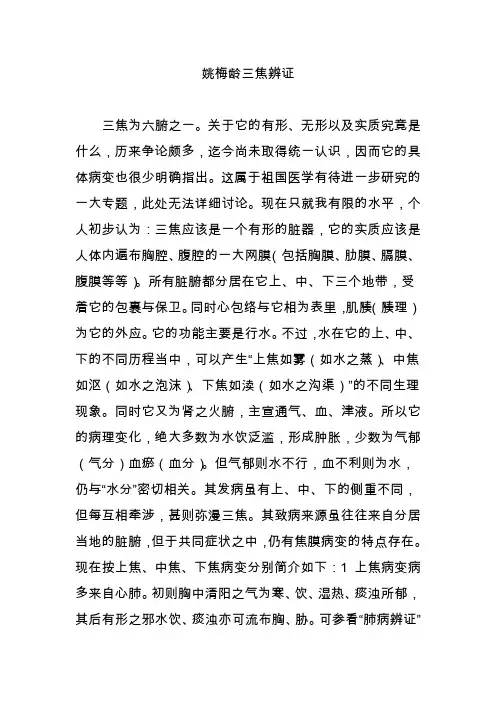 姚梅龄三焦辨证

三焦为六腑之一。关于它的有形、无形以及实质究竟是什么，历来争论颇多，迄今尚未取得统一认识，因而它的具体病变也很少明确指出。这属于祖国医学有待进一步研究的一大专题，此处无法详细讨论。现在只就我有限的水平，个人初步认为：三焦应该是一个有形的脏器，它的实质应该是人体内遍布胸腔、腹腔的一大网膜（包括胸膜、肋膜、膈膜、腹膜等等）。所有脏腑都分居在它上、中、下三个地带，受着它的包裹与保卫。同时心包络与它相为表里，肌腠（腠理）为它的外应。它的功能主要是行水。不过，水在它的上、中、下的不同历程当中，可以产生“上焦如雾（如水之蒸）、中焦如沤（如水之泡沫）、下焦如渎（如水之沟渠）”的不同生理现象。同时它又为肾之火腑，主宣通气、血、津液。所以它的病理变化，绝大多数为水饮泛滥，形成肿胀，少数为气郁（气分）血瘀（血分）。但气郁则水不行，血不利则为水，仍与“水分”密切相关。其发病虽有上、中、下的侧重不同，但每互相牵涉，甚则弥漫三焦。其致病来源虽往往来自分居当地的脏腑，但于共同症状之中，仍有焦膜病变的特点存在。现在按上焦、中焦、下焦病变分别简介如下：1 上焦病变病多来自心肺。初则胸中清阳之气为寒、饮、湿热、痰浊所郁，其后有形之邪水饮、痰浊亦可流布胸、胁。可参看“肺病辨证”